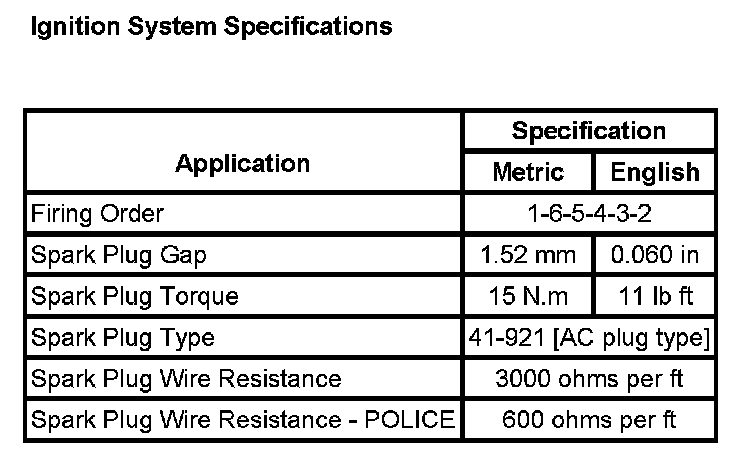 Ignition System Specifications

| Application | Specification | |
|---|---|---|
| | Metric | English |
| Firing Order | 1-6-5-4-3-2 | |
| Spark Plug Gap | 1.52 mm | 0.060 in |
| Spark Plug Torque | 15 N.m | 11 lb ft |
| Spark Plug Type | 41-921 [AC plug type] | |
| Spark Plug Wire Resistance | 3000 ohms per ft | |
| Spark Plug Wire Resistance - POLICE | 600 ohms per ft | |